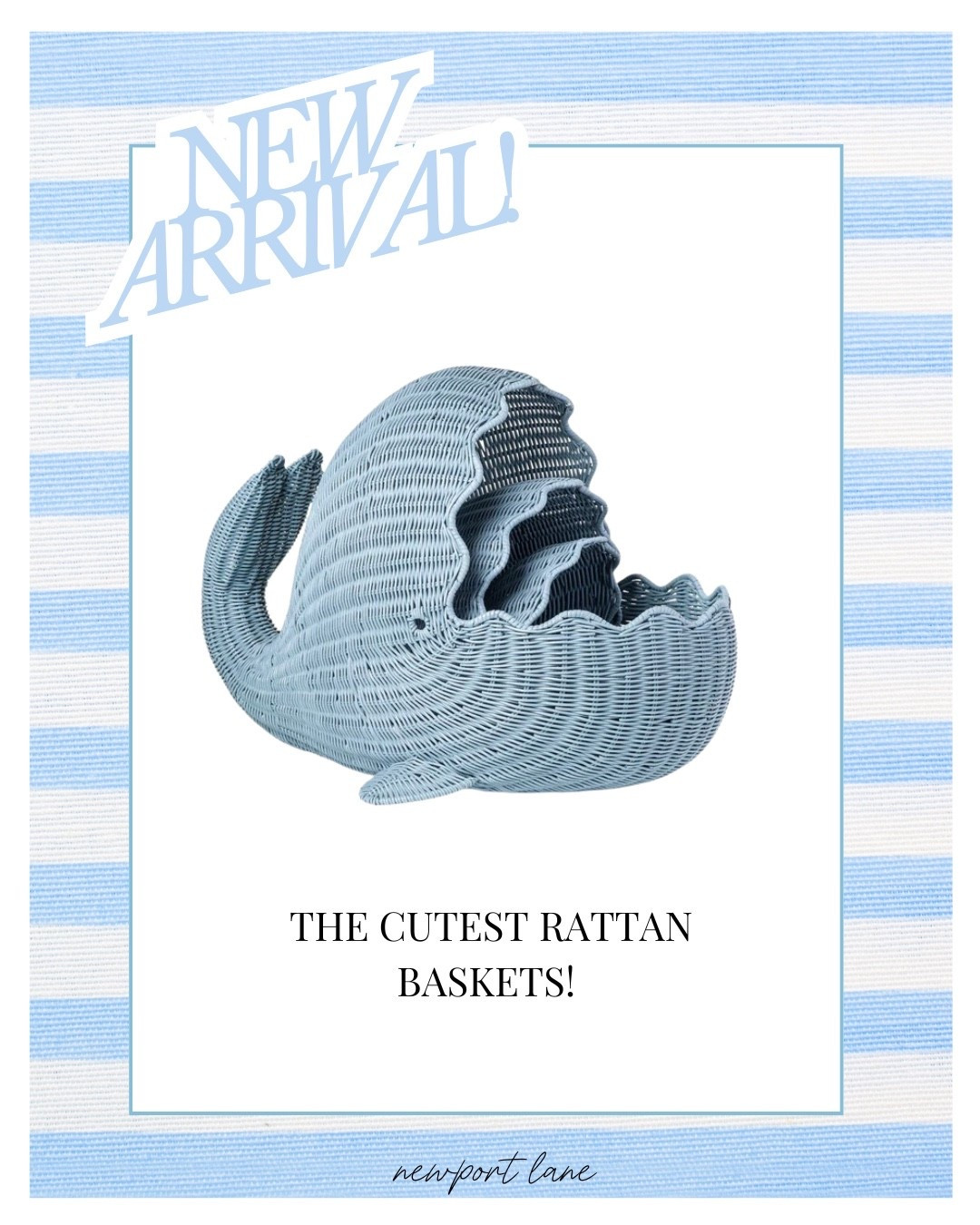 NEW ARRIVAL!

THE CUTEST RATTAN BASKETS!

newport lane